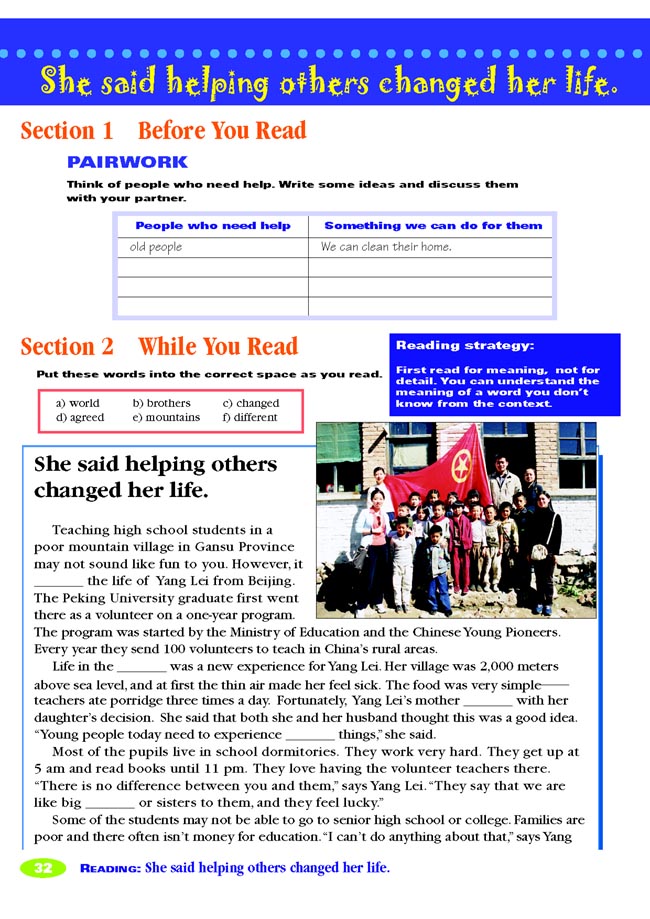 She said helping others changed her life.

Section 1 Before You Read

PAIRWORK

Think of people who need help. Write some ideas and discuss them with your partner.

| People who need help | Something we can do for them |
|---|---|
| old people | We can clean their home. |
| | |
| | |
| | |

Section 2 While You Read

Put these words into the correct space as you read.

a) world b) brothers c) changed
d) agreed e) mountains f) different

Reading strategy:

First read for meaning, not for detail. You can understand the meaning of a word you don't know from the context.

She said helping others changed her life.

Teaching high school students in a poor mountain village in Gansu Province may not sound like fun to you. However, it _______ the life of Yang Lei from Beijing. The Peking University graduate first went there as a volunteer on a one-year program. The program was started by the Ministry of Education and the Chinese Young Pioneers. Every year they send 100 volunteers to teach in China's rural areas.

Life in the _______ was a new experience for Yang Lei. Her village was 2,000 meters above sea level, and at first the thin air made her feel sick. The food was very simple—teachers ate porridge three times a day. Fortunately, Yang Lei's mother _______ with her daughter's decision. She said that both she and her husband thought this was a good idea. "Young people today need to experience _______ things," she said.

Most of the pupils live in school dormitories. They work very hard. They get up at 5 am and read books until 11 pm. They love having the volunteer teachers there. "There is no difference between you and them," says Yang Lei. "They say that we are like big _______ or sisters to them, and they feel lucky."

Some of the students may not be able to go to senior high school or college. Families are poor and there often isn't money for education. "I can't do anything about that," says Yang

32 READING: She said helping others changed her life.